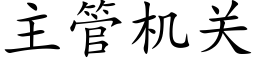 主管机关